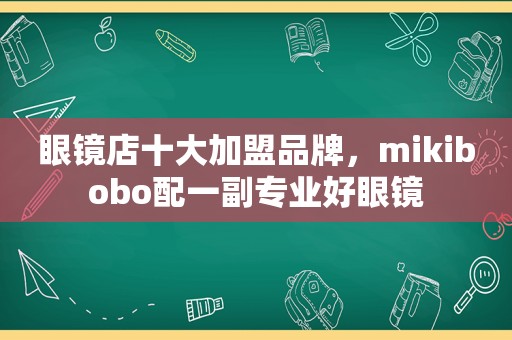 眼镜店十大加盟品牌，mikibobo配一副专业好眼镜